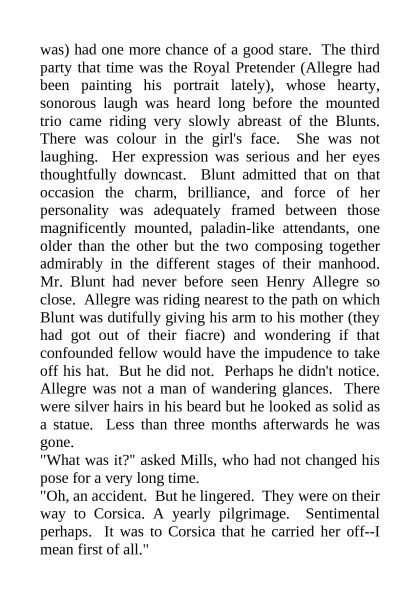 was) had one more chance of a good stare. The third party that time was the Royal Pretender (Allegre had been painting his portrait lately), whose hearty, sonorous laugh was heard long before the mounted trio came riding very slowly abreast of the Blunts. There was colour in the girl's face. She was not laughing. Her expression was serious and her eyes thoughtfully downcast. Blunt admitted that on that occasion the charm, brilliance, and force of her personality was adequately framed between those magnificently mounted, paladin-like attendants, one older than the other but the two composing together admirably in the different stages of their manhood. Mr. Blunt had never before seen Henry Allegre so close. Allegre was riding nearest to the path on which Blunt was dutifully giving his arm to his mother (they had got out of their fiacre) and wondering if that confounded fellow would have the impudence to take off his hat. But he did not. Perhaps he didn't notice. Allegre was not a man of wandering glances. There were silver hairs in his beard but he looked as solid as a statue. Less than three months afterwards he was gone.

"What was it?" asked Mills, who had not changed his pose for a very long time.

"Oh, an accident. But he lingered. They were on their way to Corsica. A yearly pilgrimage. Sentimental perhaps. It was to Corsica that he carried her off--I mean first of all."